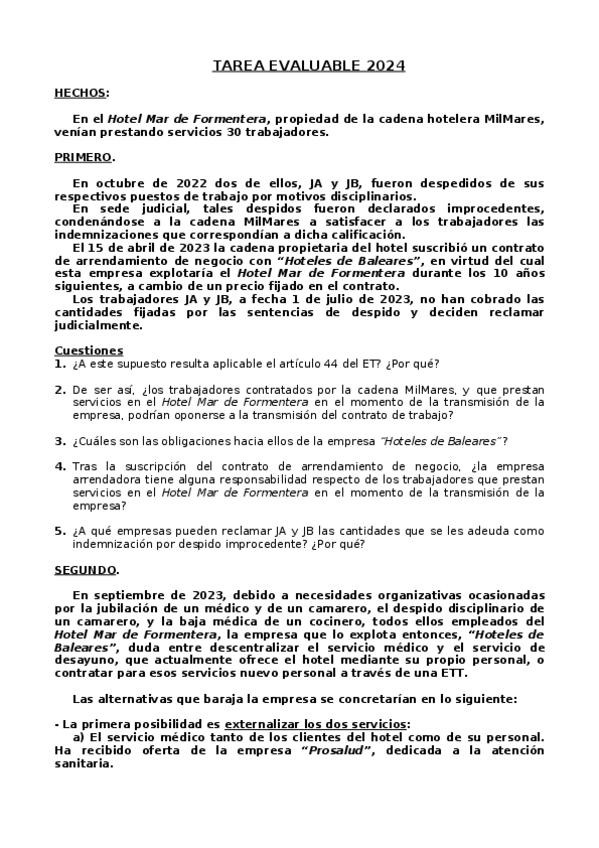 TAREA EVALUABLE 2024

HECHOS:

En el Hotel Mar de Formentera, propiedad de la cadena hotelera MilMares, venían prestando servicios 30 trabajadores.

PRIMERO.

En octubre de 2022 dos de ellos, JA y JB, fueron despedidos de sus respectivos puestos de trabajo por motivos disciplinarios.

En sede judicial, tales despidos fueron declarados improcedentes, condenándose a la cadena MilMares a satisfacer a los trabajadores las indemnizaciones que correspondían a dicha calificación.

El 15 de abril de 2023 la cadena propietaria del hotel suscribió un contrato de arrendamiento de negocio con "Hoteles de Baleares", en virtud del cual esta empresa explotaría el Hotel Mar de Formentera durante los 10 años siguientes, a cambio de un precio fijado en el contrato.

Los trabajadores JA y JB, a fecha 1 de julio de 2023, no han cobrado las cantidades fijadas por las sentencias de despido y deciden reclamar judicialmente.

Cuestiones

1. ¿A este supuesto resulta aplicable el artículo 44 del ET? ¿Por qué?

2. De ser así, ¿los trabajadores contratados por la cadena MilMares, y que prestan servicios en el Hotel Mar de Formentera en el momento de la transmisión de la empresa, podrían oponerse a la transmisión del contrato de trabajo?

3. ¿Cuáles son las obligaciones hacia ellos de la empresa "Hoteles de Baleares"?

4. Tras la suscripción del contrato de arrendamiento de negocio, ¿la empresa arrendadora tiene alguna responsabilidad respecto de los trabajadores que prestan servicios en el Hotel Mar de Formentera en el momento de la transmisión de la empresa?

5. ¿A qué empresas pueden reclamar JA y JB las cantidades que se les adeuda como indemnización por despido improcedente? ¿Por qué?

SEGUNDO.

En septiembre de 2023, debido a necesidades organizativas ocasionadas por la jubilación de un médico y de un camarero, el despido disciplinario de un camarero, y la baja médica de un cocinero, todos ellos empleados del Hotel Mar de Formentera, la empresa que lo explota entonces, "Hoteles de Baleares", duda entre descentralizar el servicio médico y el servicio de desayuno, que actualmente ofrece el hotel mediante su propio personal, o contratar para esos servicios nuevo personal a través de una ETT.

Las alternativas que baraja la empresa se concretarían en lo siguiente:

- La primera posibilidad es externalizar los dos servicios:
a) El servicio médico tanto de los clientes del hotel como de su personal. Ha recibido oferta de la empresa "Prosalud", dedicada a la atención sanitaria.